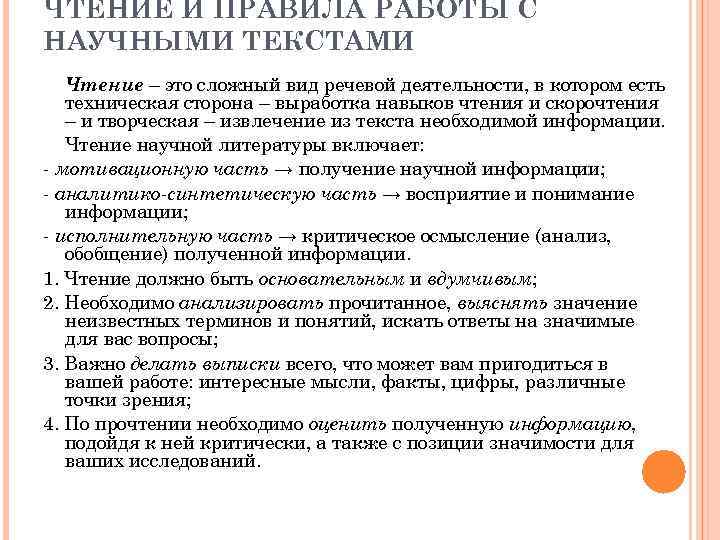 ЧТЕНИЕ И ПРАВИЛА РАБОТЫ С НАУЧНЫМИ ТЕКСТАМИ

Чтение – это сложный вид речевой деятельности, в котором есть техническая сторона – выработка навыков чтения и скорочтения – и творческая – извлечение из текста необходимой информации.

Чтение научной литературы включает:

- мотивационную часть → получение научной информации;

- аналитико-синтетическую часть → восприятие и понимание информации;

- исполнительную часть → критическое осмысление (анализ, обобщение) полученной информации.

1. Чтение должно быть основательным и вдумчивым;

2. Необходимо анализировать прочитанное, выяснять значение неизвестных терминов и понятий, искать ответы на значимые для вас вопросы;

3. Важно делать выписки всего, что может вам пригодиться в вашей работе: интересные мысли, факты, цифры, различные точки зрения;

4. По прочтении необходимо оценить полученную информацию, подойдя к ней критически, а также с позиции значимости для ваших исследований.